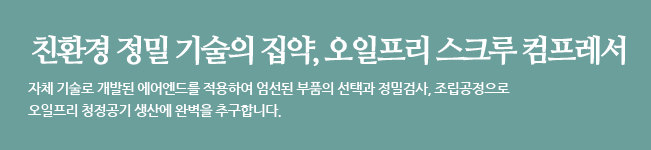 친환경 정밀 기술의 집약, 오일프리 스크루 컴프레서

자체 기술로 개발된 에어엔드를 적용하여 엄선된 부품의 선택과 정밀검사, 조립공정으로 오일프리 청정공기 생산에 완벽을 추구합니다.